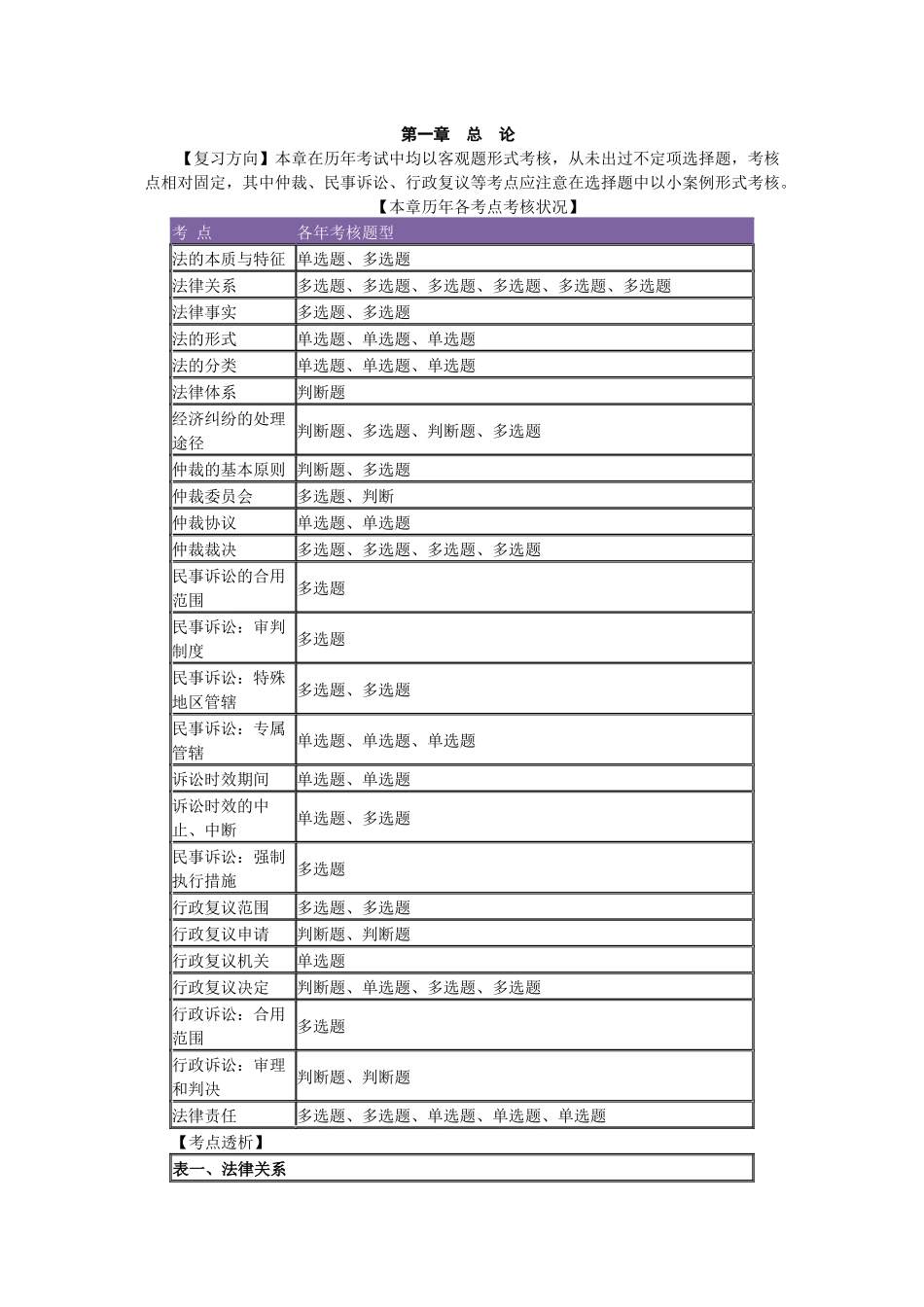 第一章　总　论

【复习方向】本章在历年考试中均以客观题形式考核，从未出过不定项选择题，考核点相对固定，其中仲裁、民事诉讼、行政复议等考点应注意在选择题中以小案例形式考核。

【本章历年各考点考核状况】

| 考 点 | 各年考核题型 |
|---|---|
| 法的本质与特征 | 单选题、多选题 |
| 法律关系 | 多选题、多选题、多选题、多选题、多选题、多选题 |
| 法律事实 | 多选题、多选题 |
| 法的形式 | 单选题、单选题、单选题 |
| 法的分类 | 单选题、单选题、单选题 |
| 法律体系 | 判断题 |
| 经济纠纷的处理途径 | 判断题、多选题、判断题、多选题 |
| 仲裁的基本原则 | 判断题、多选题 |
| 仲裁委员会 | 多选题、判断 |
| 仲裁协议 | 单选题、单选题 |
| 仲裁裁决 | 多选题、多选题、多选题、多选题 |
| 民事诉讼的合用范围 | 多选题 |
| 民事诉讼：审判制度 | 多选题 |
| 民事诉讼：特殊地区管辖 | 多选题、多选题 |
| 民事诉讼：专属管辖 | 单选题、单选题、单选题 |
| 诉讼时效期间 | 单选题、单选题 |
| 诉讼时效的中止、中断 | 单选题、多选题 |
| 民事诉讼：强制执行措施 | 多选题 |
| 行政复议范围 | 多选题、多选题 |
| 行政复议申请 | 判断题、判断题 |
| 行政复议机关 | 单选题 |
| 行政复议决定 | 判断题、单选题、多选题、多选题 |
| 行政诉讼：合用范围 | 多选题 |
| 行政诉讼：审理和判决 | 判断题、判断题 |
| 法律责任 | 多选题、多选题、单选题、单选题、单选题 |

【考点透析】

| 表一、法律关系 |
|---|